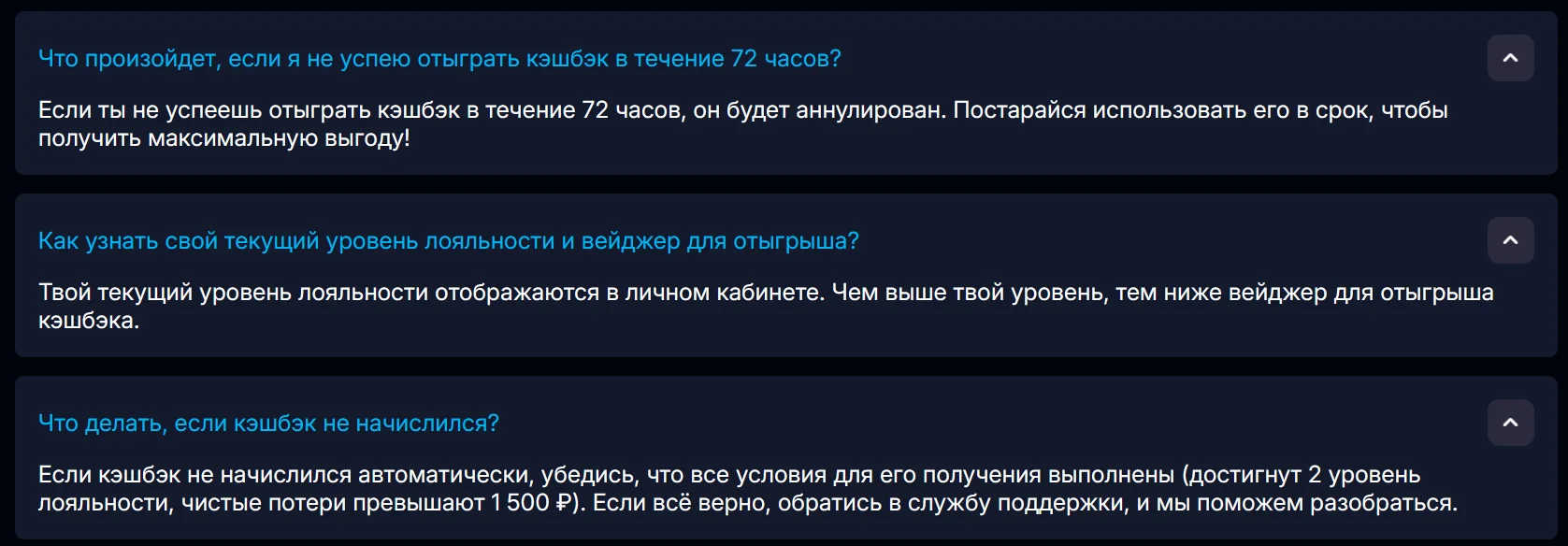 Что произойдет, если я не успею отыграть кэшбэк в течение 72 часов?

Если ты не успеешь отыграть кэшбэк в течение 72 часов, он будет аннулирован. Постарайся использовать его в срок, чтобы получить максимальную выгоду!

Как узнать свой текущий уровень лояльности и вейджер для отыгрыша?

Твой текущий уровень лояльности отображаются в личном кабинете. Чем выше твой уровень, тем ниже вейджер для отыгрыша кэшбэка.

Что делать, если кэшбэк не начислился?

Если кэшбэк не начислился автоматически, убедись, что все условия для его получения выполнены (достигнут 2 уровень лояльности, чистые потери превышают 1 500 ₽). Если всё верно, обратись в службу поддержки, и мы поможем разобраться.